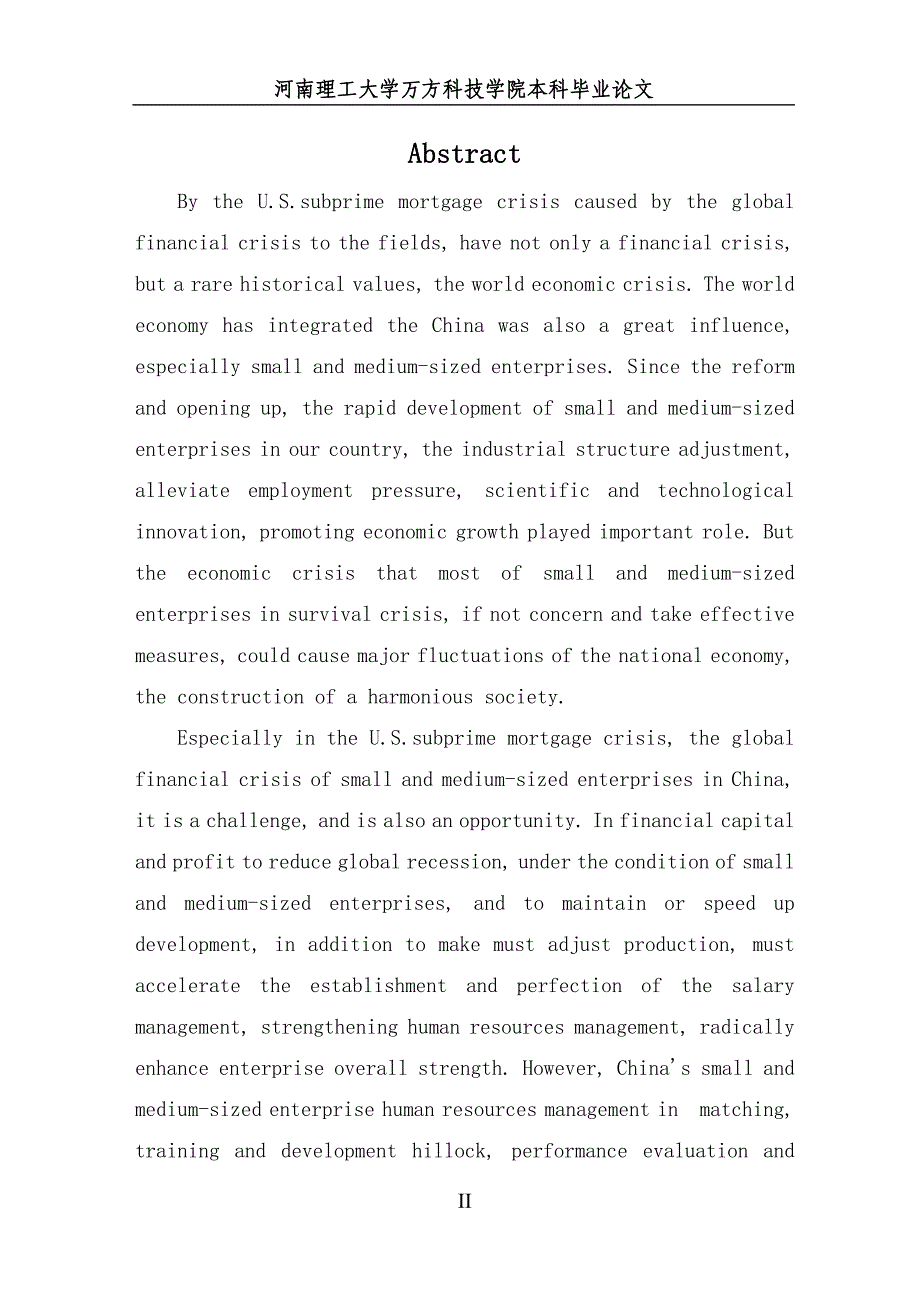 河南理工大学万方科技学院本科毕业论文

Abstract

By the U.S.subprime mortgage crisis caused by the global financial crisis to the fields, have not only a financial crisis, but a rare historical values, the world economic crisis. The world economy has integrated the China was also a great influence, especially small and medium-sized enterprises. Since the reform and opening up, the rapid development of small and medium-sized enterprises in our country, the industrial structure adjustment, alleviate employment pressure, scientific and technological innovation, promoting economic growth played important role. But the economic crisis that most of small and medium-sized enterprises in survival crisis, if not concern and take effective measures, could cause major fluctuations of the national economy, the construction of a harmonious society.

Especially in the U.S.subprime mortgage crisis, the global financial crisis of small and medium-sized enterprises in China, it is a challenge, and is also an opportunity. In financial capital and profit to reduce global recession, under the condition of small and medium-sized enterprises, and to maintain or speed up development, in addition to make must adjust production, must accelerate the establishment and perfection of the salary management, strengthening human resources management, radically enhance enterprise overall strength. However, China's small and medium-sized enterprise human resources management in matching, training and development hillock, performance evaluation and

II